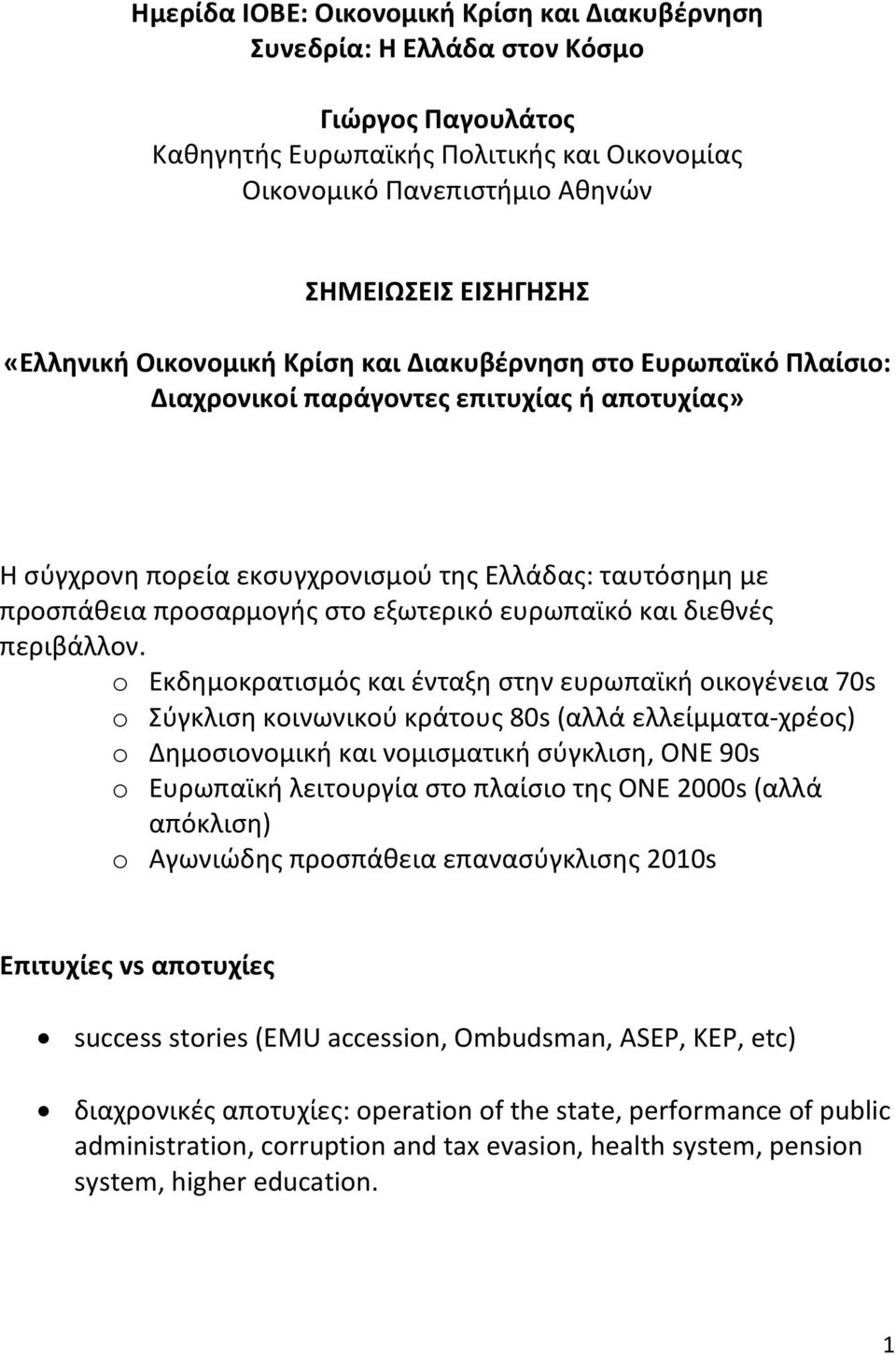 Ημερίδα ΙΟΒΕ: Οικονομική Κρίση και Διακυβέρνηση
Συνεδρία: Η Ελλάδα στον Κόσμο

Γιώργος Παγουλάτος
Καθηγητής Ευρωπαϊκής Πολιτικής και Οικονομίας
Οικονομικό Πανεπιστήμιο Αθηνών

ΣΗΜΕΙΩΣΕΙΣ ΕΙΣΗΓΗΣΗΣ

«Ελληνική Οικονομική Κρίση και Διακυβέρνηση στο Ευρωπαϊκό Πλαίσιο: Διαχρονικοί παράγοντες επιτυχίας ή αποτυχίας»

Η σύγχρονη πορεία εκσυγχρονισμού της Ελλάδας: ταυτόσημη με προσπάθεια προσαρμογής στο εξωτερικό ευρωπαϊκό και διεθνές περιβάλλον.

o Εκδημοκρατισμός και ένταξη στην ευρωπαϊκή οικογένεια 70s
o Σύγκλιση κοινωνικού κράτους 80s (αλλά ελλείμματα-χρέος)
o Δημοσιονομική και νομισματική σύγκλιση, ΟΝΕ 90s
o Ευρωπαϊκή λειτουργία στο πλαίσιο της ΟΝΕ 2000s (αλλά απόκλιση)
o Αγωνιώδης προσπάθεια επανασύγκλισης 2010s

Επιτυχίες vs αποτυχίες

• success stories (EMU accession, Ombudsman, ASEP, KEP, etc)

• διαχρονικές αποτυχίες: operation of the state, performance of public administration, corruption and tax evasion, health system, pension system, higher education.

1